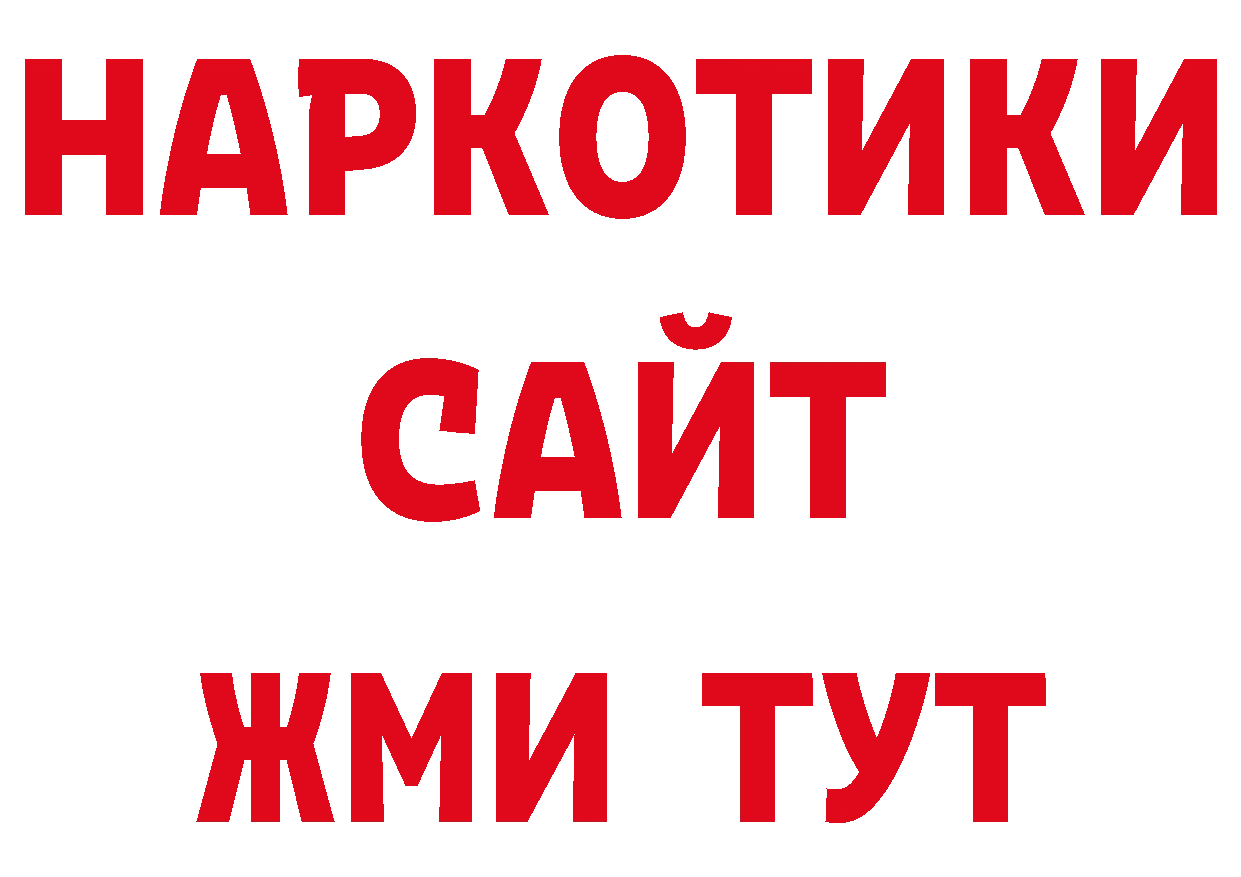 НАРКОТИКИ
САЙТ
ЖМИ ТУТ